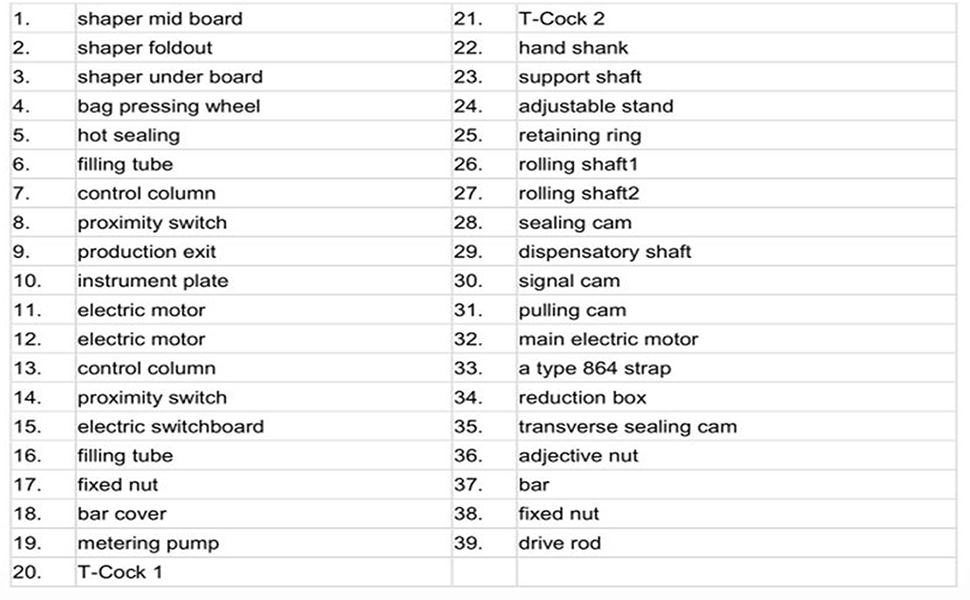 | 1. | shaper mid board | 21. | T-Cock 2 |
|---|---|---|---|
| 2. | shaper foldout | 22. | hand shank |
| 3. | shaper under board | 23. | support shaft |
| 4. | bag pressing wheel | 24. | adjustable stand |
| 5. | hot sealing | 25. | retaining ring |
| 6. | filling tube | 26. | rolling shaft1 |
| 7. | control column | 27. | rolling shaft2 |
| 8. | proximity switch | 28. | sealing cam |
| 9. | production exit | 29. | dispensatory shaft |
| 10. | instrument plate | 30. | signal cam |
| 11. | electric motor | 31. | pulling cam |
| 12. | electric motor | 32. | main electric motor |
| 13. | control column | 33. | a type 864 strap |
| 14. | proximity switch | 34. | reduction box |
| 15. | electric switchboard | 35. | transverse sealing cam |
| 16. | filling tube | 36. | adjective nut |
| 17. | fixed nut | 37. | bar |
| 18. | bar cover | 38. | fixed nut |
| 19. | metering pump | 39. | drive rod |
| 20. | T-Cock 1 | | |